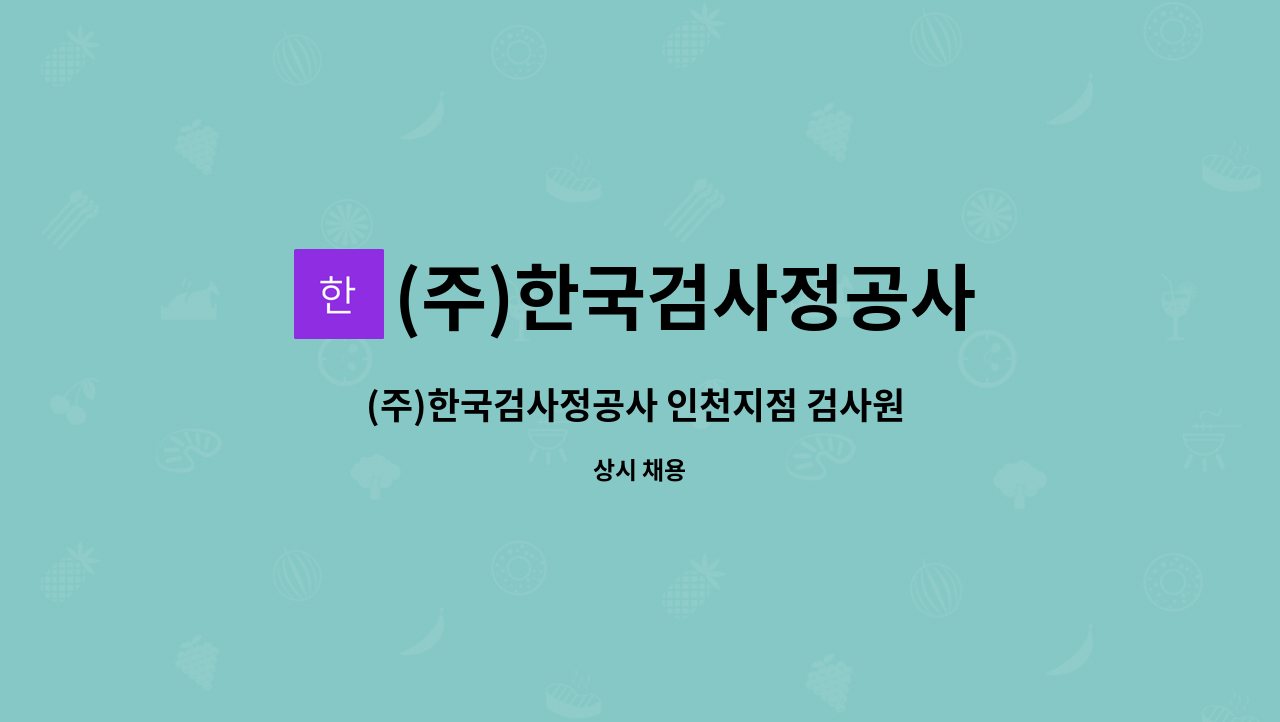 한 (주)한국검사정공사

(주)한국검사정공사 인천지점 검사원

상시 채용